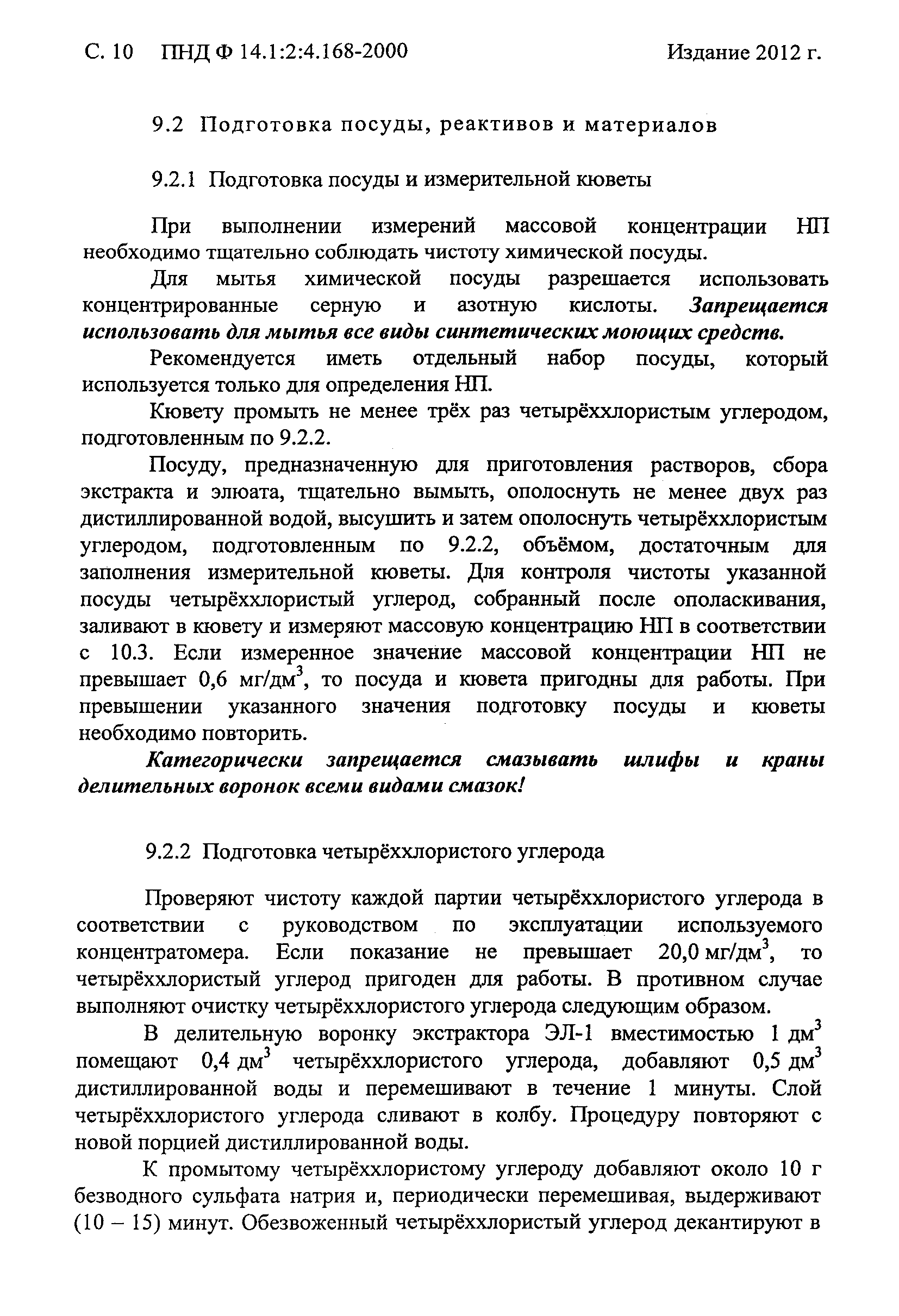 С. 10 ПНД Ф 14.1:2:4.168-2000 Издание 2012 г.

9.2 Подготовка посуды, реактивов и материалов

9.2.1 Подготовка посуды и измерительной кюветы

При выполнении измерений массовой концентрации НП необходимо тщательно соблюдать чистоту химической посуды.

Для мытья химической посуды разрешается использовать концентрированные серную и азотную кислоты. Запрещается использовать для мытья все виды синтетических моющих средств.

Рекомендуется иметь отдельный набор посуды, который используется только для определения НП.

Кювету промыть не менее трёх раз четырёххлористым углеродом, подготовленным по 9.2.2.

Посуду, предназначенную для приготовления растворов, сбора экстракта и элюата, тщательно вымыть, ополоснуть не менее двух раз дистиллированной водой, высушить и затем ополоснуть четырёххлористым углеродом, подготовленным по 9.2.2, объёмом, достаточным для заполнения измерительной кюветы. Для контроля чистоты указанной посуды четырёххлористый углерод, собранный после ополаскивания, заливают в кювету и измеряют массовую концентрацию НП в соответствии с 10.3. Если измеренное значение массовой концентрации НП не превышает 0,6 мг/дм$^3$, то посуда и кювета пригодны для работы. При превышении указанного значения подготовку посуды и кюветы необходимо повторить.

Категорически запрещается смазывать шлифы и краны делительных воронок всеми видами смазок!

9.2.2 Подготовка четырёххлористого углерода

Проверяют чистоту каждой партии четырёххлористого углерода в соответствии с руководством по эксплуатации используемого концентратомера. Если показание не превышает 20,0 мг/дм$^3$, то четырёххлористый углерод пригоден для работы. В противном случае выполняют очистку четырёххлористого углерода следующим образом.

В делительную воронку экстрактора ЭЛ-1 вместимостью 1 дм$^3$ помещают 0,4 дм$^3$ четырёххлористого углерода, добавляют 0,5 дм$^3$ дистиллированной воды и перемешивают в течение 1 минуты. Слой четырёххлористого углерода сливают в колбу. Процедуру повторяют с новой порцией дистиллированной воды.

К промытому четырёххлористому углероду добавляют около 10 г безводного сульфата натрия и, периодически перемешивая, выдерживают (10 – 15) минут. Обезвоженный четырёххлористый углерод декантируют в